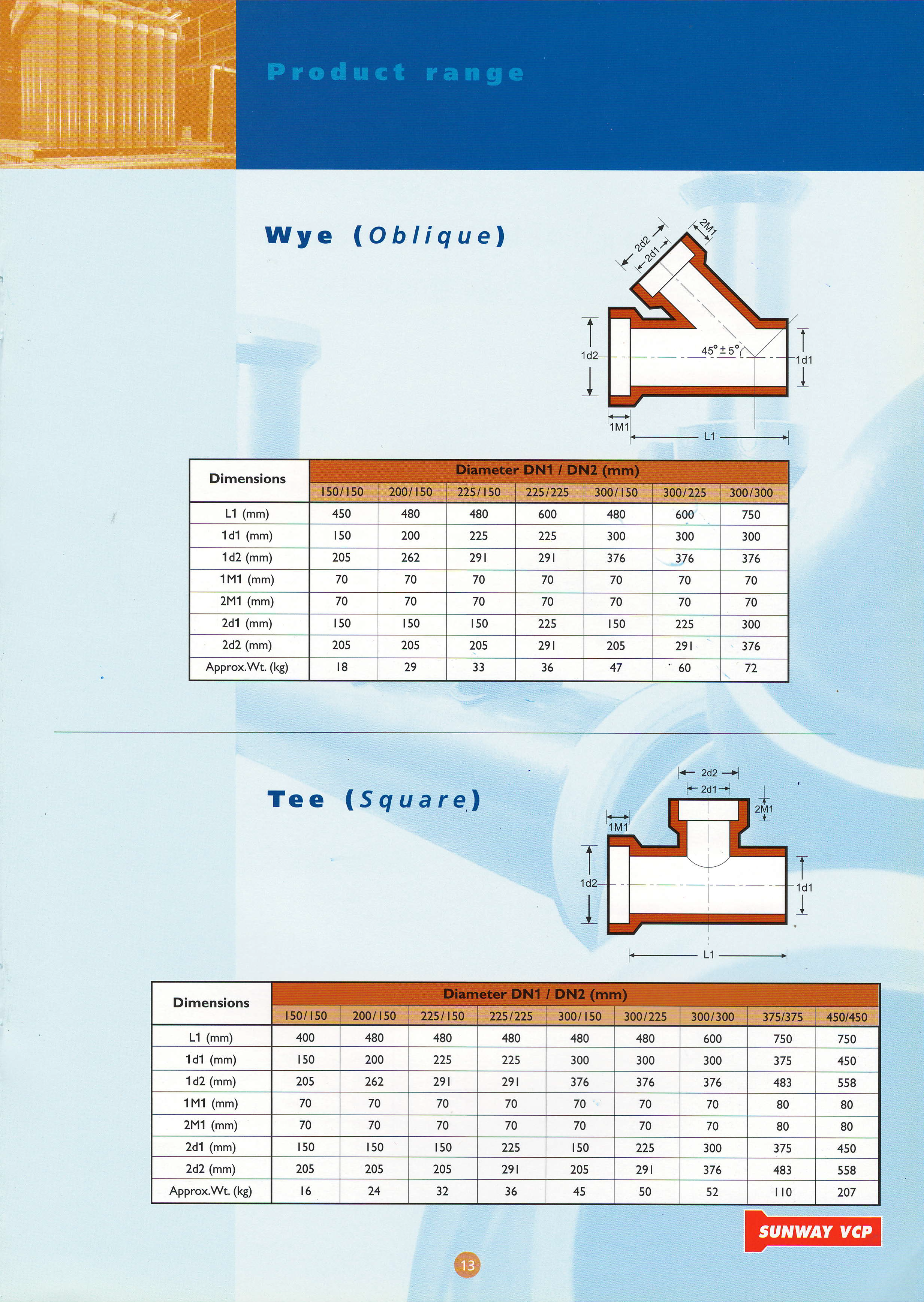 Product range

Wye (Oblique)

2d2
2d1
2M1
1d2
45° ± 5°
1d1
1M1
L1

| Dimensions | Diameter DN1 / DN2 (mm) | | | | | | |
|---|---|---|---|---|---|---|---|
| | 150/150 | 200/150 | 225/150 | 225/225 | 300/150 | 300/225 | 300/300 |
| L1 (mm) | 450 | 480 | 480 | 600 | 480 | 600 | 750 |
| 1d1 (mm) | 150 | 200 | 225 | 225 | 300 | 300 | 300 |
| 1d2 (mm) | 205 | 262 | 291 | 291 | 376 | 376 | 376 |
| 1M1 (mm) | 70 | 70 | 70 | 70 | 70 | 70 | 70 |
| 2M1 (mm) | 70 | 70 | 70 | 70 | 70 | 70 | 70 |
| 2d1 (mm) | 150 | 150 | 150 | 225 | 150 | 225 | 300 |
| 2d2 (mm) | 205 | 205 | 205 | 291 | 205 | 291 | 376 |
| Approx.Wt. (kg) | 18 | 29 | 33 | 36 | 47 | 60 | 72 |

Tee (Square)

2d2
2d1
2M1
1M1
1d2
1d1
L1

| Dimensions | Diameter DN1 / DN2 (mm) | | | | | | | | |
|---|---|---|---|---|---|---|---|---|---|
| | 150/150 | 200/150 | 225/150 | 225/225 | 300/150 | 300/225 | 300/300 | 375/375 | 450/450 |
| L1 (mm) | 400 | 480 | 480 | 480 | 480 | 480 | 600 | 750 | 750 |
| 1d1 (mm) | 150 | 200 | 225 | 225 | 300 | 300 | 300 | 375 | 450 |
| 1d2 (mm) | 205 | 262 | 291 | 291 | 376 | 376 | 376 | 483 | 558 |
| 1M1 (mm) | 70 | 70 | 70 | 70 | 70 | 70 | 70 | 80 | 80 |
| 2M1 (mm) | 70 | 70 | 70 | 70 | 70 | 70 | 70 | 80 | 80 |
| 2d1 (mm) | 150 | 150 | 150 | 225 | 150 | 225 | 300 | 375 | 450 |
| 2d2 (mm) | 205 | 205 | 205 | 291 | 205 | 291 | 376 | 483 | 558 |
| Approx.Wt. (kg) | 16 | 24 | 32 | 36 | 45 | 50 | 52 | 110 | 207 |

SUNWAY VCP

13